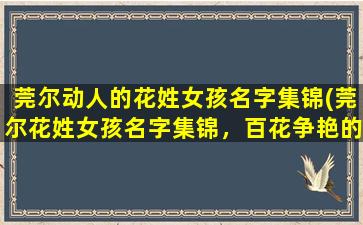 莞尔动人的花姓女孩名字集锦(莞尔花姓女孩名字集锦，百花争艳的